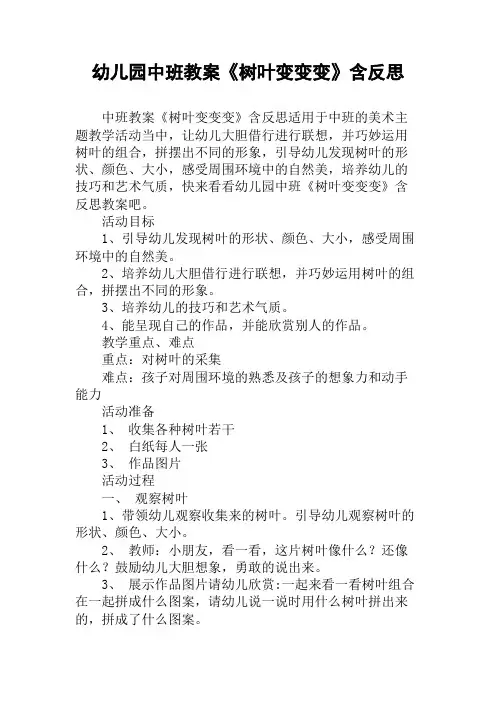 幼儿园中班教案《树叶变变变》含反思

中班教案《树叶变变变》含反思适用于中班的美术主题教学活动当中，让幼儿大胆借行进行联想，并巧妙运用树叶的组合，拼摆出不同的形象，引导幼儿发现树叶的形状、颜色、大小，感受周围环境中的自然美，培养幼儿的技巧和艺术气质，快来看看幼儿园中班《树叶变变变》含反思教案吧。

活动目标

1、引导幼儿发现树叶的形状、颜色、大小，感受周围环境中的自然美。

2、培养幼儿大胆借行进行联想，并巧妙运用树叶的组合，拼摆出不同的形象。

3、培养幼儿的技巧和艺术气质。

4、能呈现自己的作品，并能欣赏别人的作品。

教学重点、难点

重点：对树叶的采集

难点：孩子对周围环境的熟悉及孩子的想象力和动手能力

活动准备

1、 收集各种树叶若干

2、 白纸每人一张

3、 作品图片

活动过程

一、 观察树叶

1、带领幼儿观察收集来的树叶。引导幼儿观察树叶的形状、颜色、大小。

2、 教师：小朋友，看一看，这片树叶像什么？还像什么？鼓励幼儿大胆想象，勇敢的说出来。

3、 展示作品图片请幼儿欣赏:一起来看一看树叶组合在一起拼成什么图案，请幼儿说一说时用什么树叶拼出来的，拼成了什么图案。